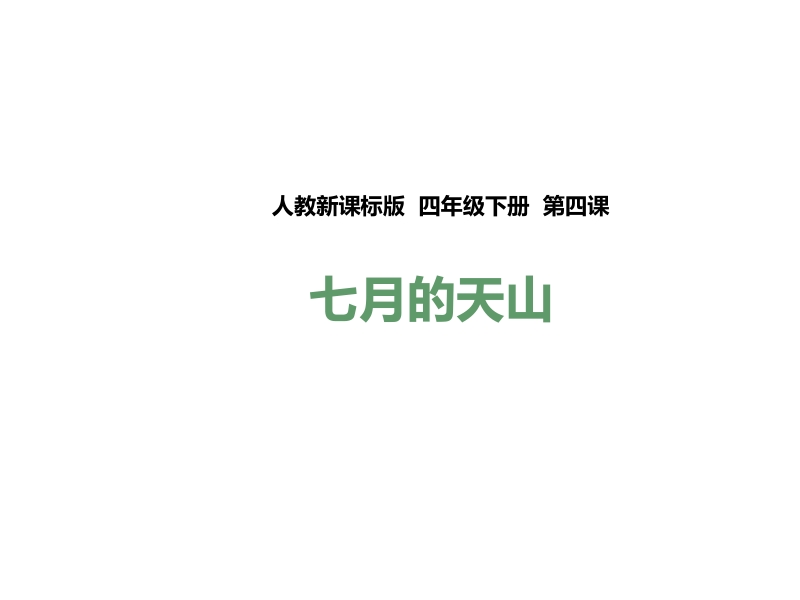 人教新课标版 四年级下册 第四课

七月的天山